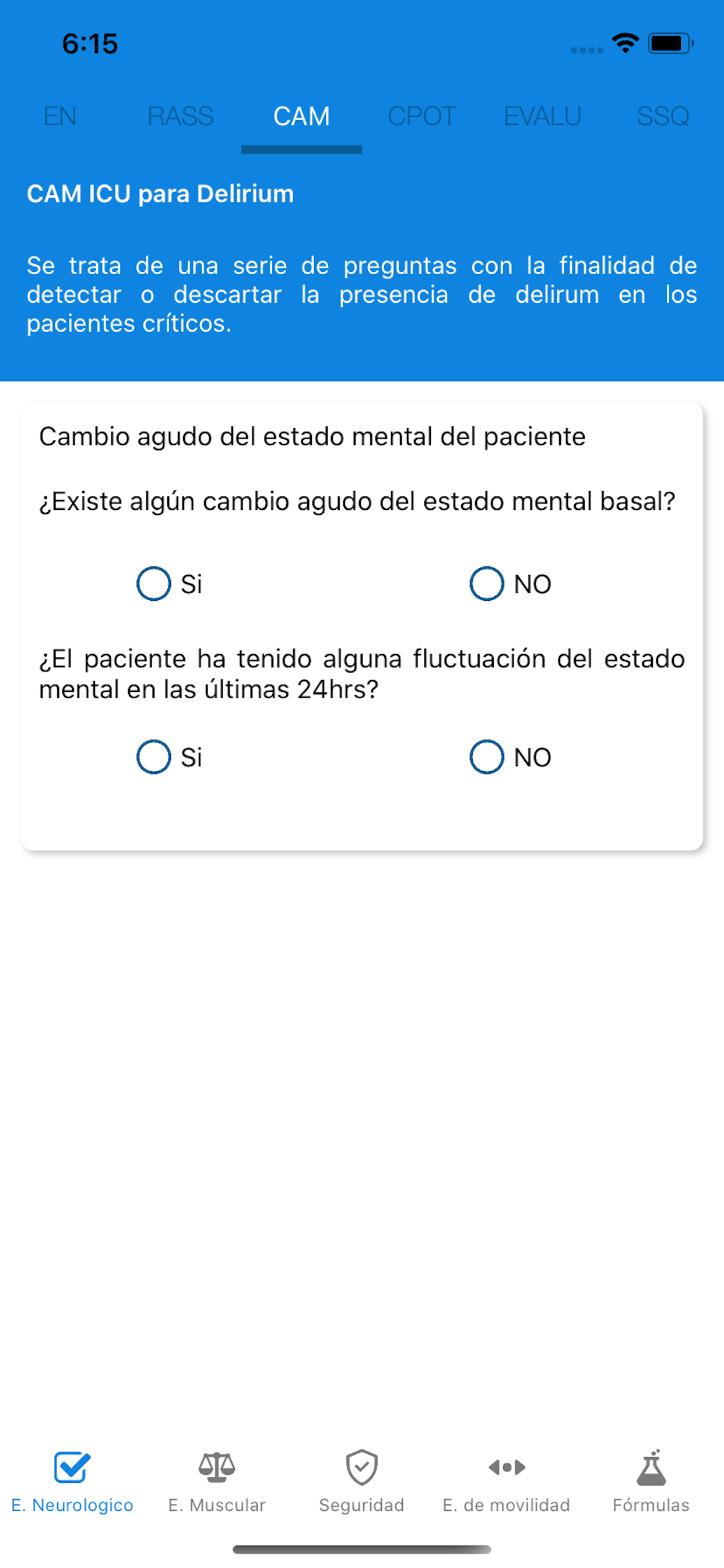 6:15

EN RASS CAM CPOT EVALU SSQ

CAM ICU para Delirium

Se trata de una serie de preguntas con la finalidad de detectar o descartar la presencia de delirum en los pacientes críticos.

Cambio agudo del estado mental del paciente

¿Existe algún cambio agudo del estado mental basal?

Si NO

¿El paciente ha tenido alguna fluctuación del estado mental en las últimas 24hrs?

Si NO

E. Neurologico E. Muscular Seguridad E. de movilidad Fórmulas